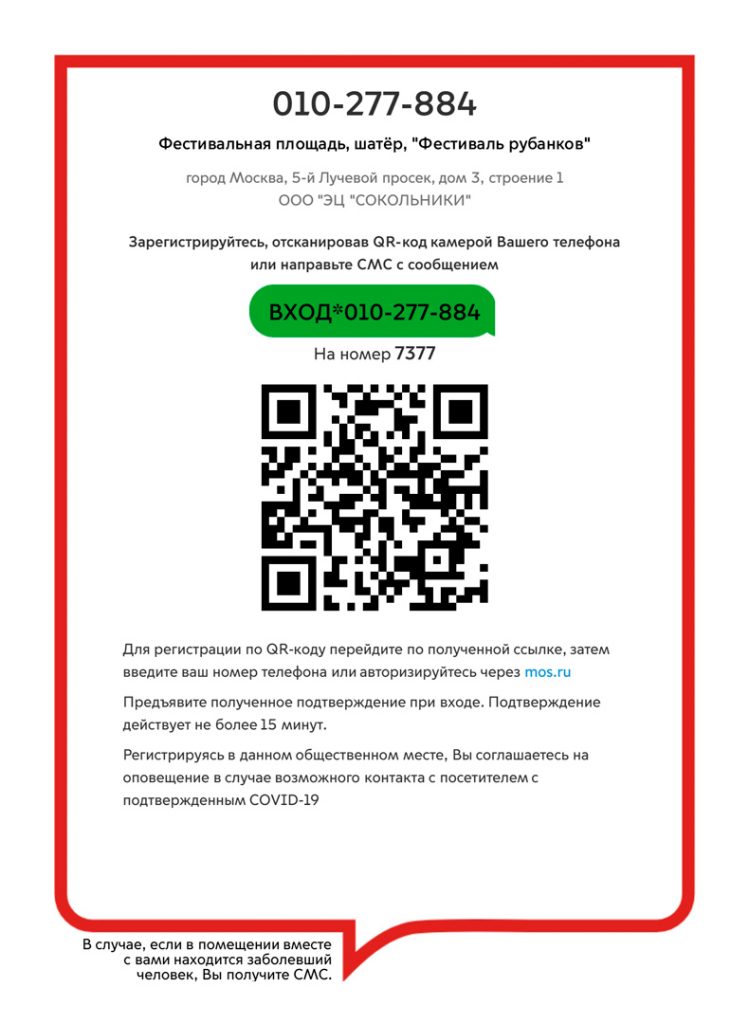 010-277-884

Фестивальная площадь, шатёр, "Фестиваль рубанков"

город Москва, 5-й Лучевой просек, дом 3, строение 1
ООО "ЭЦ "СОКОЛЬНИКИ"

Зарегистрируйтесь, отсканировав QR-код камерой Вашего телефона или направьте СМС с сообщением

ВХОД*010-277-884

На номер 7377

Для регистрации по QR-коду перейдите по полученной ссылке, затем введите ваш номер телефона или авторизируйтесь через mos.ru

Предъявите полученное подтверждение при входе. Подтверждение действует не более 15 минут.

Регистрируясь в данном общественном месте, Вы соглашаетесь на оповещение в случае возможного контакта с посетителем с подтвержденным COVID-19

В случае, если в помещении вместе с вами находится заболевший человек, Вы получите СМС.